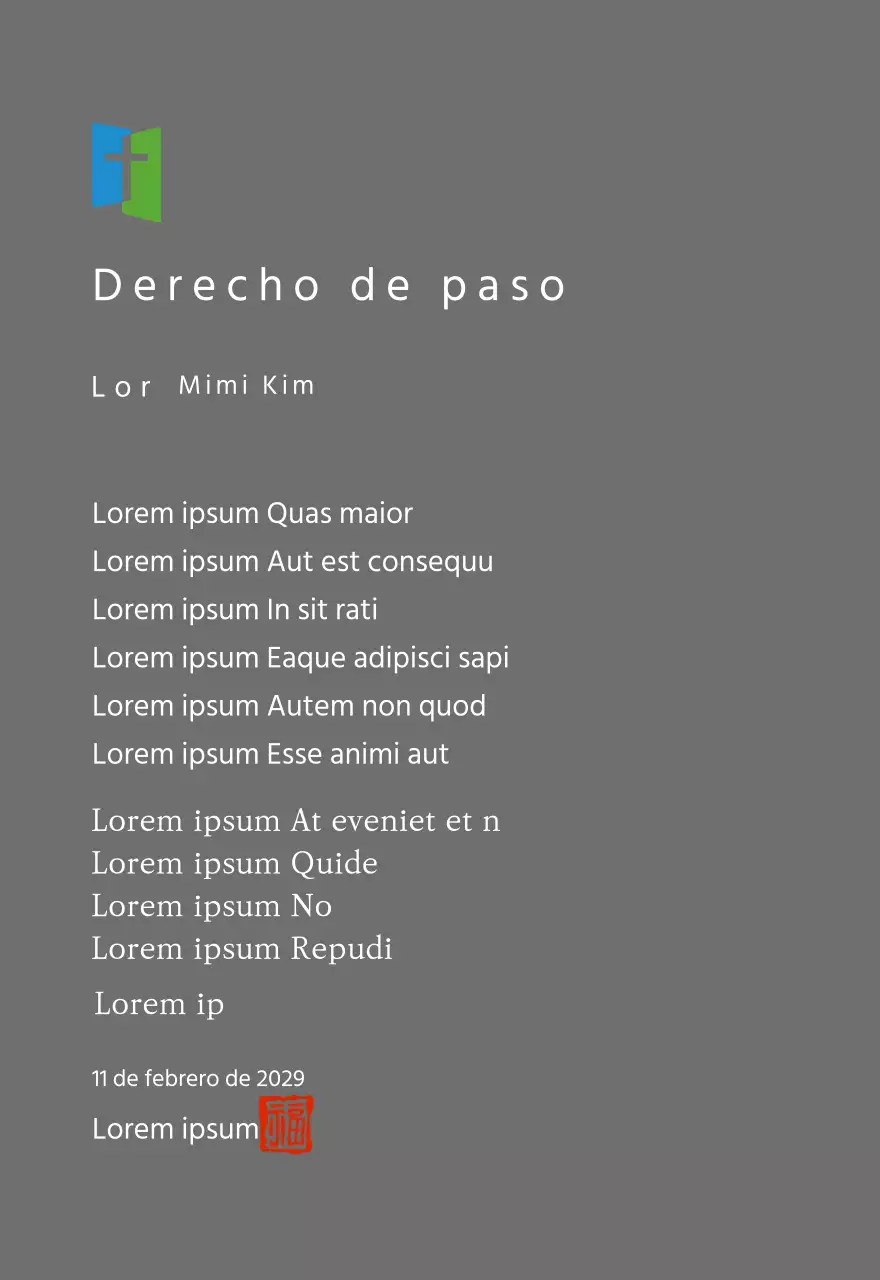 Derecho de paso

Lor Mimi Kim

Lorem ipsum Quas maior
Lorem ipsum Aut est consequu
Lorem ipsum In sit rati
Lorem ipsum Eaque adipisci sapi
Lorem ipsum Autem non quod
Lorem ipsum Esse animi aut

Lorem ipsum At eveniet et n
Lorem ipsum Quide
Lorem ipsum No
Lorem ipsum Repudi

Lorem ip

11 de febrero de 2029
Lorem ipsum 福